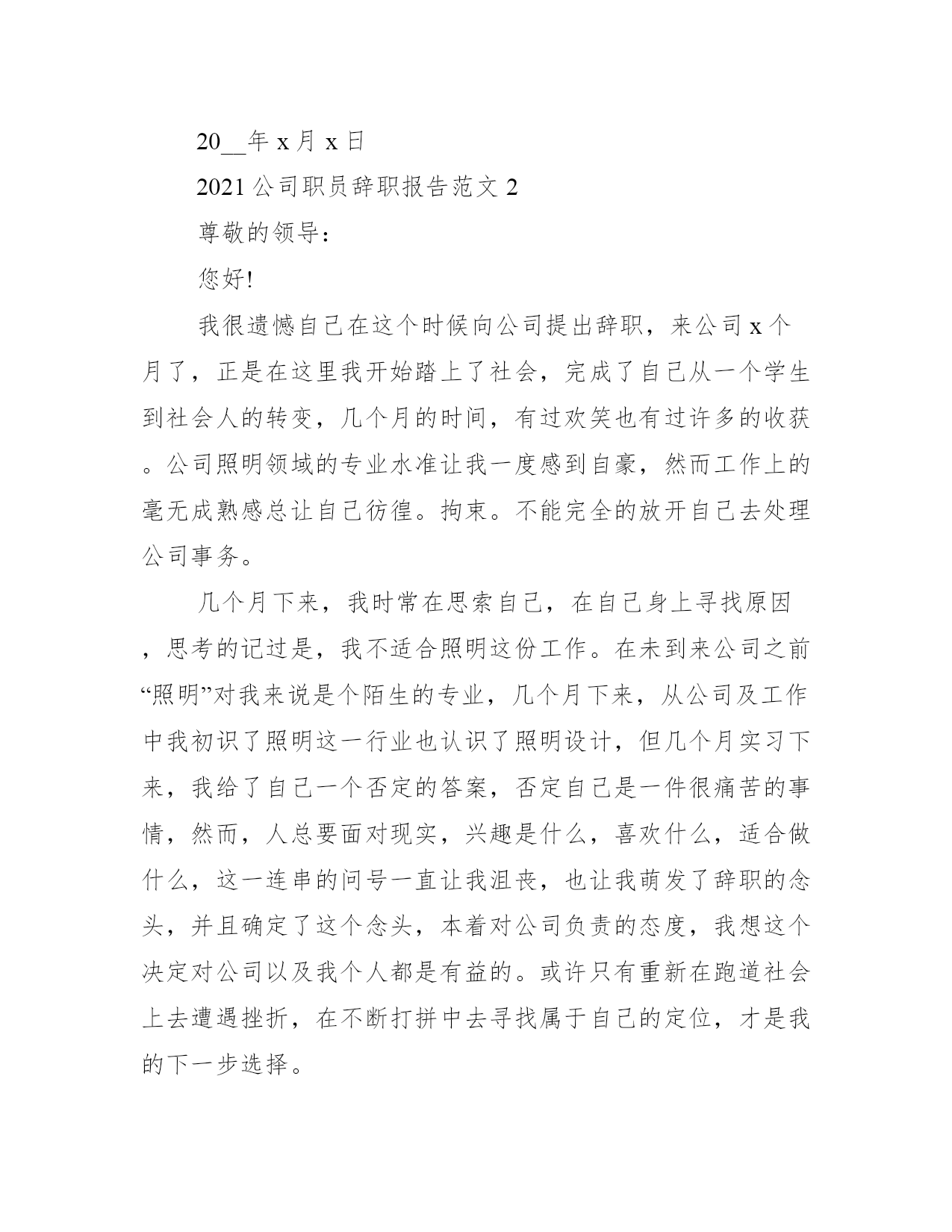 20__年 x 月 x 日

2021 公司职员辞职报告范文 2

尊敬的领导：

您好!

我很遗憾自己在这个时候向公司提出辞职，来公司 x 个月了，正是在这里我开始踏上了社会，完成了自己从一个学生到社会人的转变，几个月的时间，有过欢笑也有过许多的收获。公司照明领域的专业水准让我一度感到自豪，然而工作上的毫无成熟感总让自己彷徨。拘束。不能完全的放开自己去处理公司事务。

几个月下来，我时常在思索自己，在自己身上寻找原因，思考的记过是，我不适合照明这份工作。在未到来公司之前“照明”对我来说是个陌生的专业，几个月下来，从公司及工作中我初识了照明这一行业也认识了照明设计，但几个月实习下来，我给了自己一个否定的答案，否定自己是一件很痛苦的事情，然而，人总要面对现实，兴趣是什么，喜欢什么，适合做什么，这一连串的问号一直让我沮丧，也让我萌发了辞职的念头，并且确定了这个念头，本着对公司负责的态度，我想这个决定对公司以及我个人都是有益的。或许只有重新在跑道社会上去遭遇挫折，在不断打拼中去寻找属于自己的定位，才是我的下一步选择。